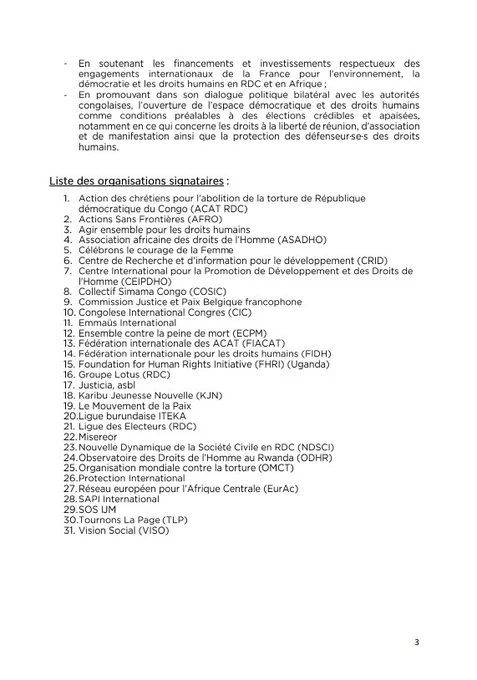 - En soutenant les financements et investissements respectueux des engagements internationaux de la France pour l'environnement, la démocratie et les droits humains en RDC et en Afrique ;
- En promouvant dans son dialogue politique bilatéral avec les autorités congolaises, l'ouverture de l'espace démocratique et des droits humains comme conditions préalables à des élections crédibles et apaisées, notamment en ce qui concerne les droits à la liberté de réunion, d'association et de manifestation ainsi que la protection des défenseur·se·s des droits humains.

Liste des organisations signataires :

1. Action des chrétiens pour l'abolition de la torture de République démocratique du Congo (ACAT RDC)
2. Actions Sans Frontières (AFRO)
3. Agir ensemble pour les droits humains
4. Association africaine des droits de l'Homme (ASADHO)
5. Célébrons le courage de la Femme
6. Centre de Recherche et d'information pour le développement (CRID)
7. Centre International pour la Promotion de Développement et des Droits de l'Homme (CEIPDHO)
8. Collectif Simama Congo (COSIC)
9. Commission Justice et Paix Belgique francophone
10. Congolese International Congres (CIC)
11. Emmaüs International
12. Ensemble contre la peine de mort (ECPM)
13. Fédération internationale des ACAT (FIACAT)
14. Fédération internationale pour les droits humains (FIDH)
15. Foundation for Human Rights Initiative (FHRI) (Uganda)
16. Groupe Lotus (RDC)
17. Justicia, asbl
18. Karibu Jeunesse Nouvelle (KJN)
19. Le Mouvement de la Paix
20. Ligue burundaise ITEKA
21. Ligue des Electeurs (RDC)
22. Misereor
23. Nouvelle Dynamique de la Société Civile en RDC (NDSCI)
24. Observatoire des Droits de l'Homme au Rwanda (ODHR)
25. Organisation mondiale contre la torture (OMCT)
26. Protection International
27. Réseau européen pour l'Afrique Centrale (EurAc)
28. SAPI International
29. SOS IJM
30. Tournons La Page (TLP)
31. Vision Social (VISO)

3